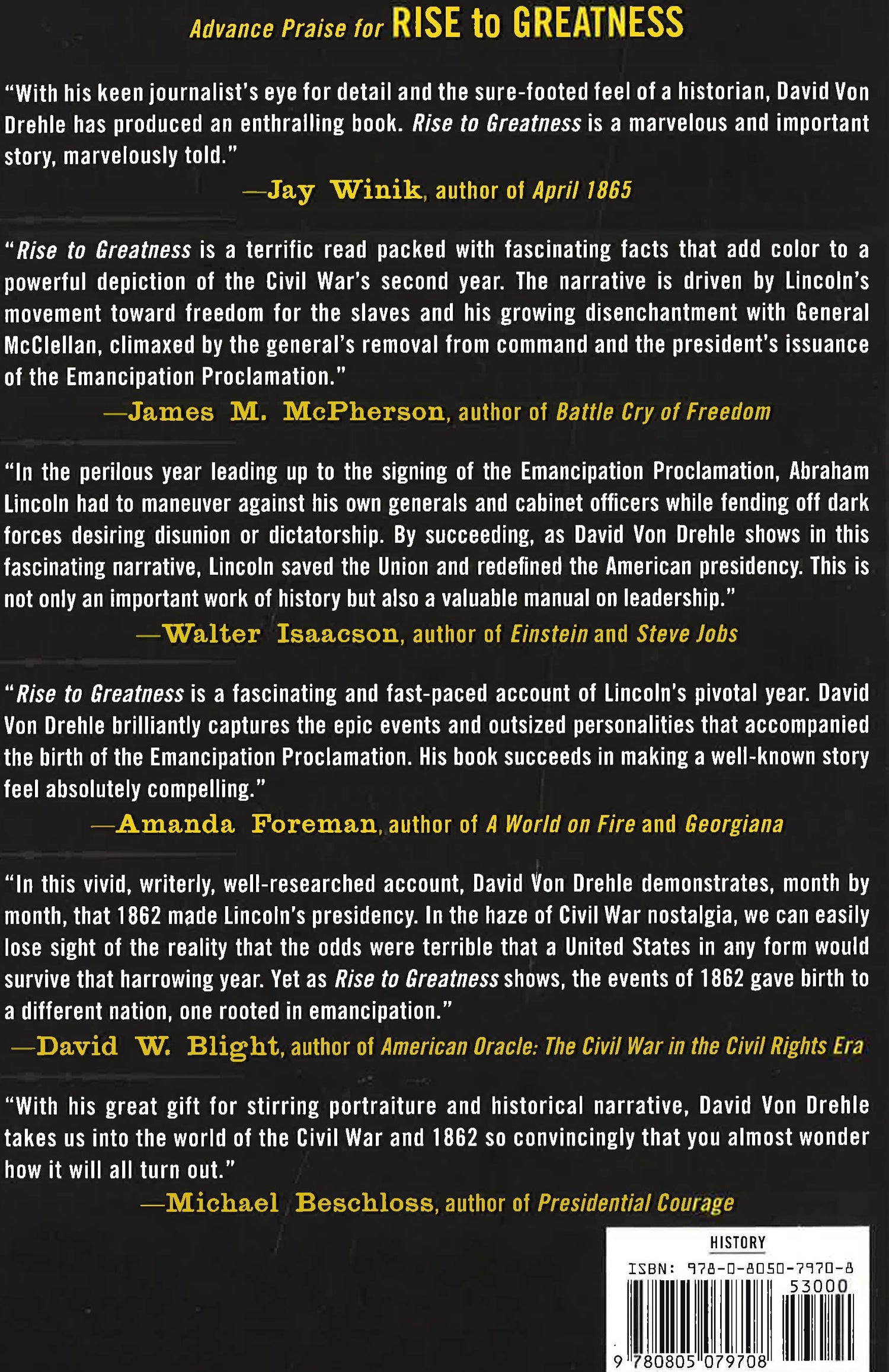 Advance Praise for RISE to GREATNESS

"With his keen journalist's eye for detail and the sure-footed feel of a historian, David Von Drehle has produced an enthralling book. Rise to Greatness is a marvelous and important story, marvelously told."

—Jay Winik, author of April 1865

"Rise to Greatness is a terrific read packed with fascinating facts that add color to a powerful depiction of the Civil War's second year. The narrative is driven by Lincoln's movement toward freedom for the slaves and his growing disenchantment with General McClellan, climaxed by the general's removal from command and the president's issuance of the Emancipation Proclamation."

—James M. McPherson, author of Battle Cry of Freedom

"In the perilous year leading up to the signing of the Emancipation Proclamation, Abraham Lincoln had to maneuver against his own generals and cabinet officers while fending off dark forces desiring disunion or dictatorship. By succeeding, as David Von Drehle shows in this fascinating narrative, Lincoln saved the Union and redefined the American presidency. This is not only an important work of history but also a valuable manual on leadership."

—Walter Isaacson, author of Einstein and Steve Jobs

"Rise to Greatness is a fascinating and fast-paced account of Lincoln's pivotal year. David Von Drehle brilliantly captures the epic events and outsized personalities that accompanied the birth of the Emancipation Proclamation. His book succeeds in making a well-known story feel absolutely compelling."

—Amanda Foreman, author of A World on Fire and Georgiana

"In this vivid, writerly, well-researched account, David Von Drehle demonstrates, month by month, that 1862 made Lincoln's presidency. In the haze of Civil War nostalgia, we can easily lose sight of the reality that the odds were terrible that a United States in any form would survive that harrowing year. Yet as Rise to Greatness shows, the events of 1862 gave birth to a different nation, one rooted in emancipation."

—David W. Blight, author of American Oracle: The Civil War in the Civil Rights Era

"With his great gift for stirring portraiture and historical narrative, David Von Drehle takes us into the world of the Civil War and 1862 so convincingly that you almost wonder how it will all turn out."

—Michael Beschloss, author of Presidential Courage

HISTORY
ISBN: 978-0-8050-7970-8
53000
9 780805 079708